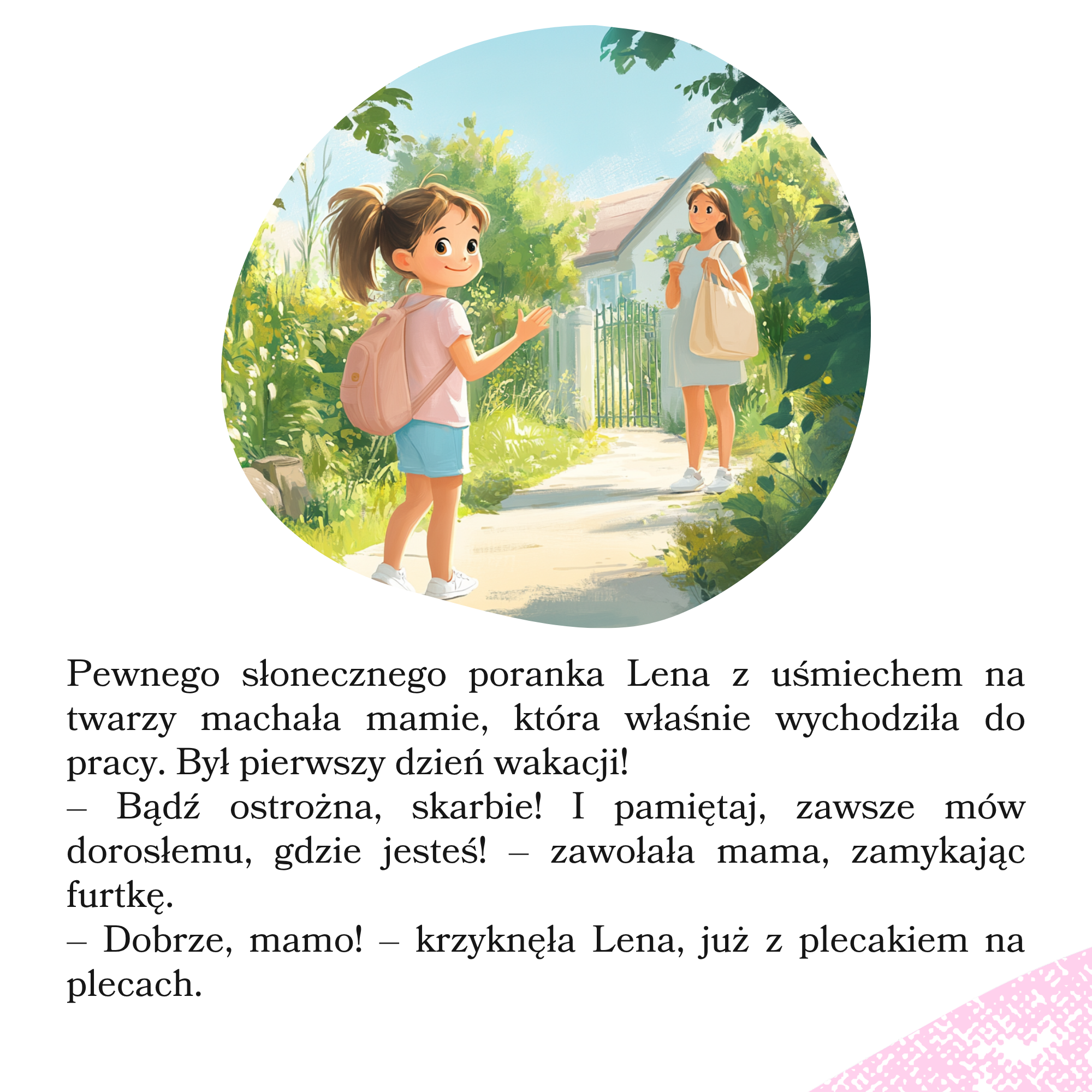 Pewnego słonecznego poranka Lena z uśmiechem na twarzy machała mamie, która właśnie wychodziła do pracy. Był pierwszy dzień wakacji!
– Bądź ostrożna, skarbie! I pamiętaj, zawsze mów dorosłemu, gdzie jesteś! – zawołała mama, zamykając furtkę.
– Dobrze, mamo! – krzyknęła Lena, już z plecakiem na plecach.